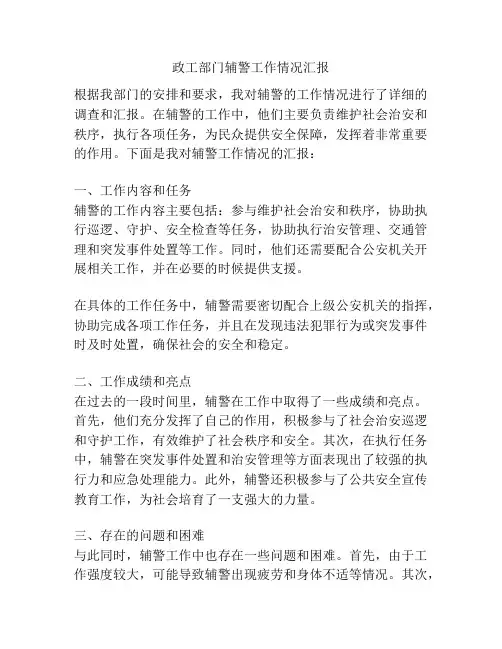 政工部门辅警工作情况汇报

根据我部门的安排和要求，我对辅警的工作情况进行了详细的调查和汇报。在辅警的工作中，他们主要负责维护社会治安和秩序，执行各项任务，为民众提供安全保障，发挥着非常重要的作用。下面是我对辅警工作情况的汇报：

一、工作内容和任务
辅警的工作内容主要包括：参与维护社会治安和秩序，协助执行巡逻、守护、安全检查等任务，协助执行治安管理、交通管理和突发事件处置等工作。同时，他们还需要配合公安机关开展相关工作，并在必要的时候提供支援。

在具体的工作任务中，辅警需要密切配合上级公安机关的指挥，协助完成各项工作任务，并且在发现违法犯罪行为或突发事件时及时处置，确保社会的安全和稳定。

二、工作成绩和亮点
在过去的一段时间里，辅警在工作中取得了一些成绩和亮点。首先，他们充分发挥了自己的作用，积极参与了社会治安巡逻和守护工作，有效维护了社会秩序和安全。其次，在执行任务中，辅警在突发事件处置和治安管理等方面表现出了较强的执行力和应急处理能力。此外，辅警还积极参与了公共安全宣传教育工作，为社会培育了一支强大的力量。

三、存在的问题和困难
与此同时，辅警工作中也存在一些问题和困难。首先，由于工作强度较大，可能导致辅警出现疲劳和身体不适等情况。其次，